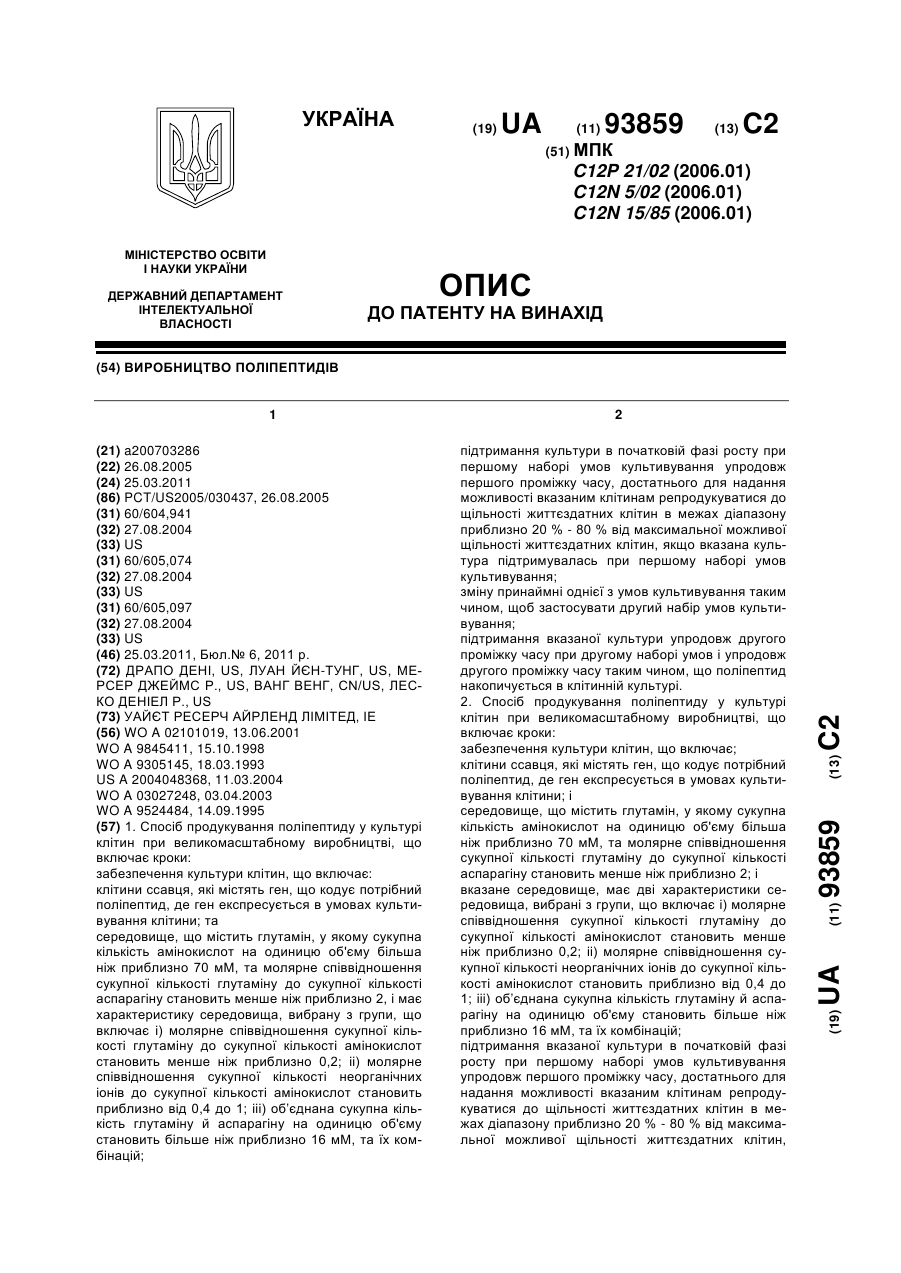 УКРАЇНА

(19) UA (11) 93859 (13) C2

(51) МПК
C12P 21/02 (2006.01)
C12N 5/02 (2006.01)
C12N 15/85 (2006.01)

МІНІСТЕРСТВО ОСВІТИ І НАУКИ УКРАЇНИ

ДЕРЖАВНИЙ ДЕПАРТАМЕНТ ІНТЕЛЕКТУАЛЬНОЇ ВЛАСНОСТІ

ОПИС
ДО ПАТЕНТУ НА ВИНАХІД

(54) ВИРОБНИЦТВО ПОЛІПЕПТИДІВ

1

(21) a200703286
(22) 26.08.2005
(24) 25.03.2011
(86) PCT/US2005/030437, 26.08.2005
(31) 60/604,941
(32) 27.08.2004
(33) US
(31) 60/605,074
(32) 27.08.2004
(33) US
(31) 60/605,097
(32) 27.08.2004
(33) US
(46) 25.03.2011, Бюл.№ 6, 2011 р.
(72) ДРАПО ДЕНІ, US, ЛУАН ЙЄН-ТУНГ, US, МЕРСЕР ДЖЕЙМС Р., US, ВАНГ ВЕНГ, CN/US, ЛЕСКО ДЕНІЕЛ Р., US
(73) УАЙЄТ РЕСЕРЧ АЙРЛЕНД ЛІМІТЕД, IE
(56) WO A 02101019, 13.06.2001
WO A 9845411, 15.10.1998
WO A 9305145, 18.03.1993
US A 2004048368, 11.03.2004
WO A 03027248, 03.04.2003
WO A 9524484, 14.09.1995
(57) 1. Спосіб продукування поліпептиду у культурі клітин при великомасштабному виробництві, що включає кроки:
забезпечення культури клітин, що включає:
клітини ссавця, які містять ген, що кодує потрібний поліпептид, де ген експресується в умовах культивування клітини; та
середовище, що містить глутамін, у якому сукупна кількість амінокислот на одиницю об'єму більша ніж приблизно 70 мМ, та молярне співвідношення сукупної кількості глутаміну до сукупної кількості аспарагіну становить менше ніж приблизно 2, і має характеристику середовища, вибрану з групи, що включає і) молярне співвідношення сукупної кількості глутаміну до сукупної кількості амінокислот становить менше ніж приблизно 0,2; іі) молярне співвідношення сукупної кількості неорганічних іонів до сукупної кількості амінокислот становить приблизно від 0,4 до 1; ііі) об'єднана сукупна кількість глутаміну й аспарагіну на одиницю об'єму становить більше ніж приблизно 16 мМ, та їх комбінацій;

2

підтримання культури в початковій фазі росту при першому наборі умов культивування упродовж першого проміжку часу, достатнього для надання можливості вказаним клітинам репродукуватися до щільності життєздатних клітин в межах діапазону приблизно 20 % - 80 % від максимальної можливої щільності життєздатних клітин, якщо вказана культура підтримувалась при першому наборі умов культивування;
зміну принаймні однієї з умов культивування таким чином, щоб застосувати другий набір умов культивування;
підтримання вказаної культури упродовж другого проміжку часу при другому наборі умов і упродовж другого проміжку часу таким чином, що поліпептид накопичується в клітинній культурі.
2. Спосіб продукування поліпептиду у культурі клітин при великомасштабному виробництві, що включає кроки:
забезпечення культури клітин, що включає;
клітини ссавця, які містять ген, що кодує потрібний поліпептид, де ген експресується в умовах культивування клітини; і
середовище, що містить глутамін, у якому сукупна кількість амінокислот на одиницю об'єму більша ніж приблизно 70 мМ, та молярне співвідношення сукупної кількості глутаміну до сукупної кількості аспарагіну становить менше ніж приблизно 2; і
вказане середовище, має дві характеристики середовища, вибрані з групи, що включає і) молярне співвідношення сукупної кількості глутаміну до сукупної кількості амінокислот становить менше ніж приблизно 0,2; іі) молярне співвідношення сукупної кількості неорганічних іонів до сукупної кількості амінокислот становить приблизно від 0,4 до 1; ііі) об'єднана сукупна кількість глутаміну й аспарагіну на одиницю об'єму становить більше ніж приблизно 16 мМ, та їх комбінацій;
підтримання вказаної культури в початковій фазі росту при першому наборі умов культивування упродовж першого проміжку часу, достатнього для надання можливості вказаним клітинам репродукуватися до щільності життєздатних клітин в межах діапазону приблизно 20 % - 80 % від максимальної можливої щільності життєздатних клітин,

(19) UA (11) 93859 (13) C2